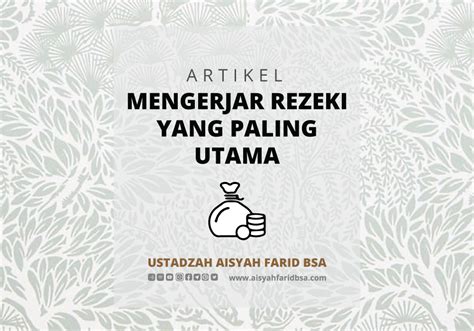 ARTIKEL

MENGERJAR REZEKI YANG PALING UTAMA

USTADZAH AISYAH FARID BSA

www.aisyahfaridbsa.com